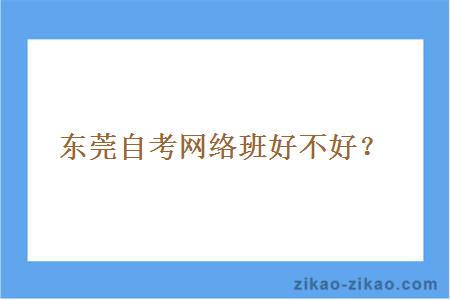 东莞自考网络班好不好？

zikao-zikao.com